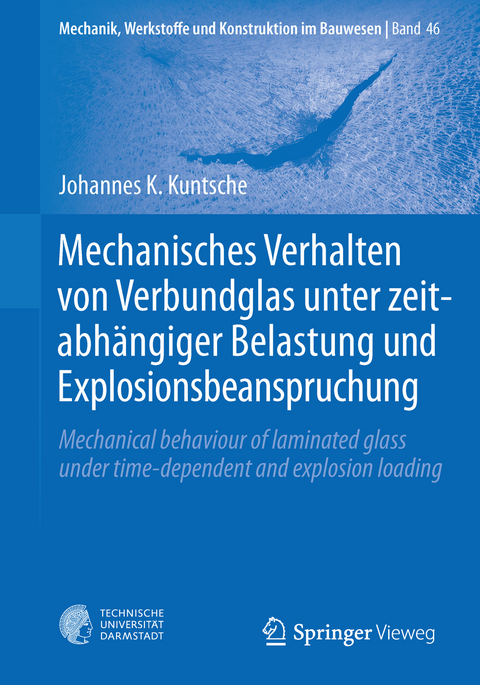 Mechanik, Werkstoffe und Konstruktion im Bauwesen | Band 46

Johannes K. Kuntsche

Mechanisches Verhalten von Verbundglas unter zeitabhängiger Belastung und Explosionsbeanspruchung

Mechanical behaviour of laminated glass under time-dependent and explosion loading

TECHNISCHE UNIVERSITÄT DARMSTADT

Springer Vieweg